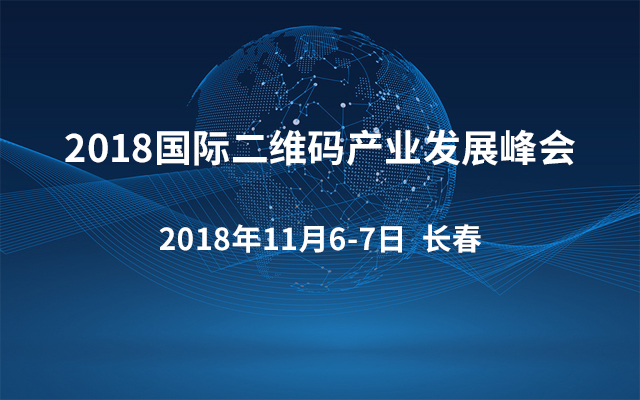 2018国际二维码产业发展峰会

2018年11月6-7日 长春